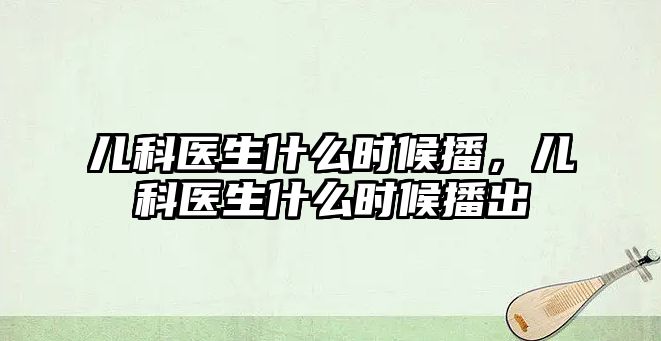 儿科医生什么时候播，儿科医生什么时候播出